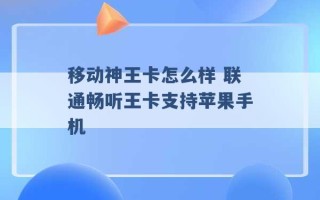 移动神王卡怎么样 联通畅听王卡支持苹果手机